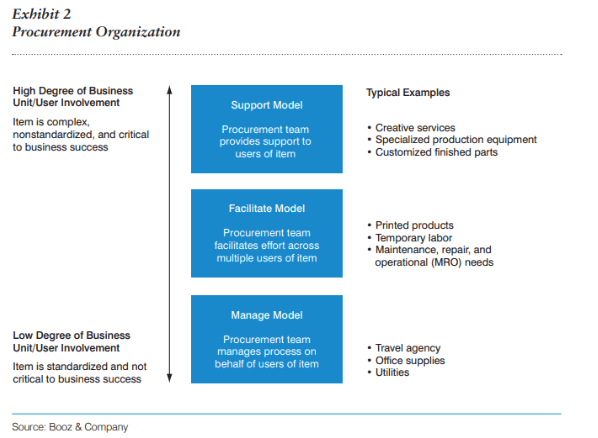 Exhibit 2
Procurement Organization

High Degree of Business Unit/User Involvement

Item is complex, nonstandardized, and critical to business success

Low Degree of Business Unit/User Involvement

Item is standardized and not critical to business success

Support Model

Procurement team provides support to users of item

Facilitate Model

Procurement team facilitates effort across multiple users of item

Manage Model

Procurement team manages process on behalf of users of item

Typical Examples

• Creative services
• Specialized production equipment
• Customized finished parts

• Printed products
• Temporary labor
• Maintenance, repair, and operational (MRO) needs

• Travel agency
• Office supplies
• Utilities

Source: Booz & Company